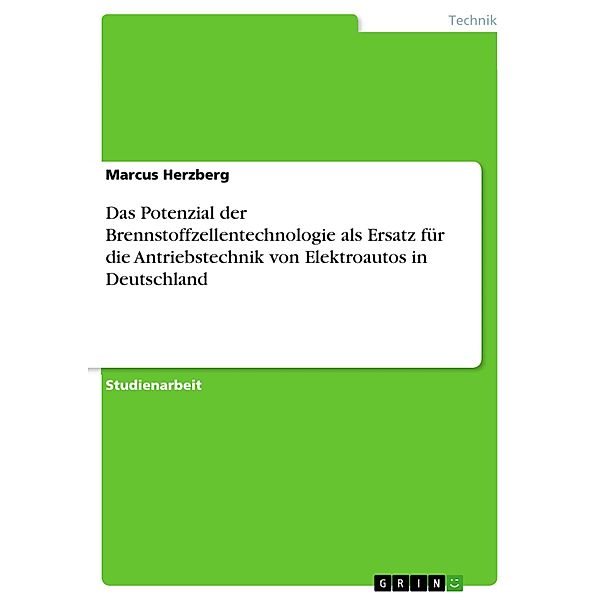 Technik

Marcus Herzberg

Das Potenzial der Brennstoffzellentechnologie als Ersatz für die Antriebstechnik von Elektroautos in Deutschland

Studienarbeit

GRIN